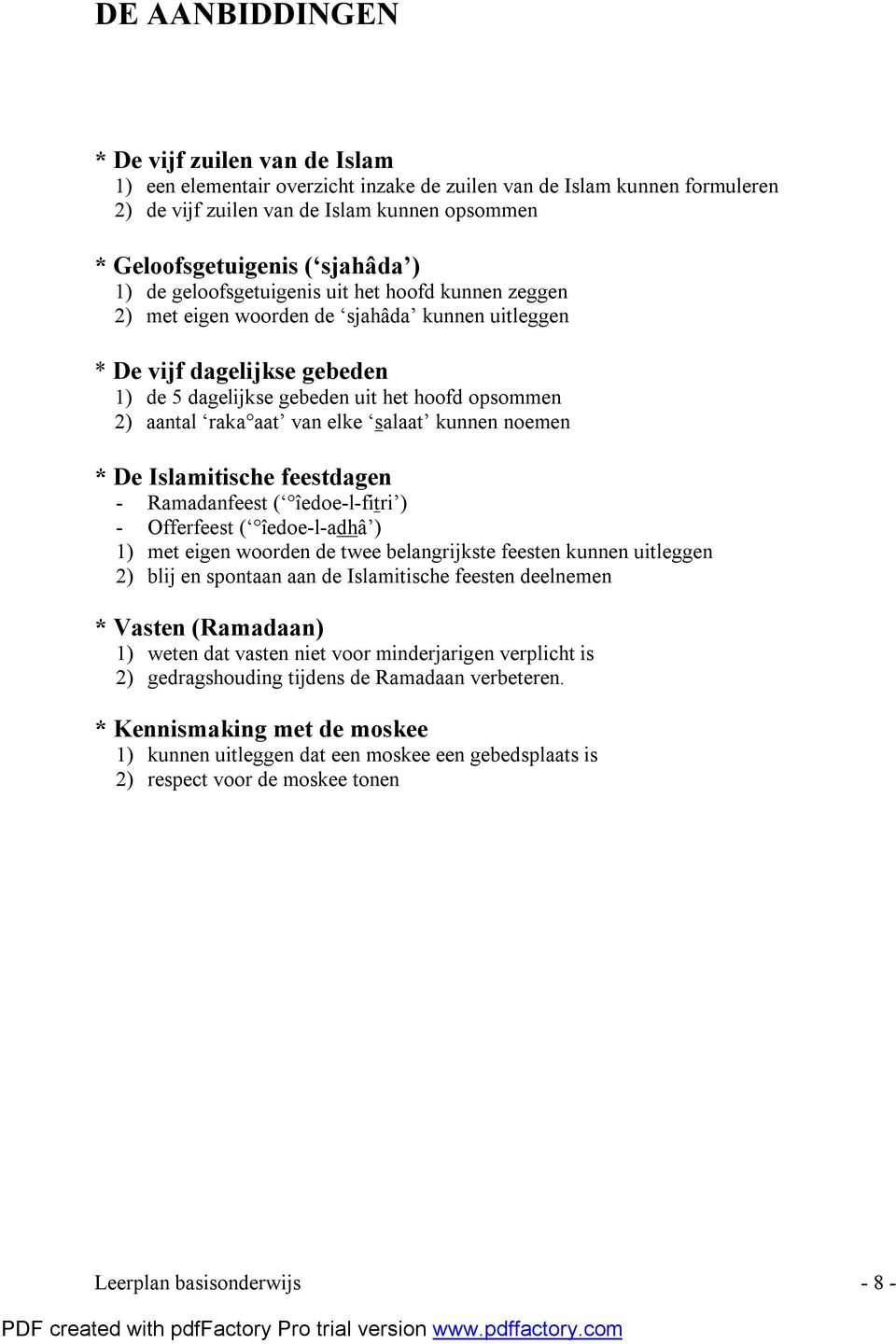 DE AANBIDDINGEN

* De vijf zuilen van de Islam
1) een elementair overzicht inzake de zuilen van de Islam kunnen formuleren
2) de vijf zuilen van de Islam kunnen opsommen

* Geloofsgetuigenis (‘sjahâda’)
1) de geloofsgetuigenis uit het hoofd kunnen zeggen
2) met eigen woorden de ‘sjahâda’ kunnen uitleggen

* De vijf dagelijkse gebeden
1) de 5 dagelijkse gebeden uit het hoofd opsommen
2) aantal ‘raka°aat’ van elke ‘salaat’ kunnen noemen

* De Islamitische feestdagen
- Ramadanfeest (‘°îedoe-l-fitri’)
- Offerfeest (‘°îedoe-l-adhâ’)
1) met eigen woorden de twee belangrijkste feesten kunnen uitleggen
2) blij en spontaan aan de Islamitische feesten deelnemen

* Vasten (Ramadaan)
1) weten dat vasten niet voor minderjarigen verplicht is
2) gedragshouding tijdens de Ramadaan verbeteren.

* Kennismaking met de moskee
1) kunnen uitleggen dat een moskee een gebedsplaats is
2) respect voor de moskee tonen

Leerplan basisonderwijs - 8 -

PDF created with pdfFactory Pro trial version www.pdffactory.com